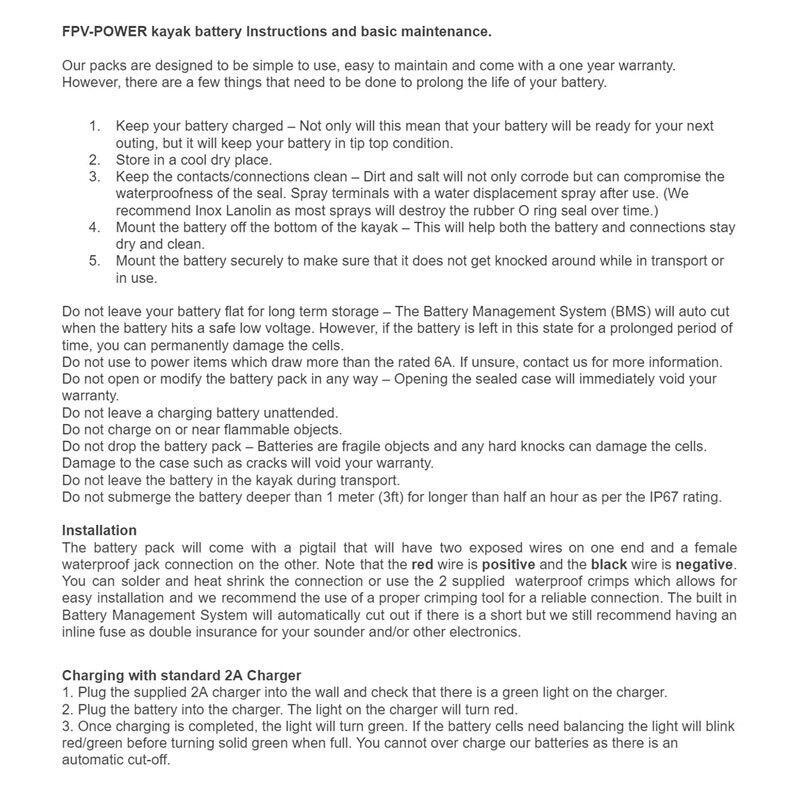 FPV-POWER kayak battery Instructions and basic maintenance.

Our packs are designed to be simple to use, easy to maintain and come with a one year warranty. However, there are a few things that need to be done to prolong the life of your battery.

1. Keep your battery charged – Not only will this mean that your battery will be ready for your next outing, but it will keep your battery in tip top condition.
2. Store in a cool dry place.
3. Keep the contacts/connections clean – Dirt and salt will not only corrode but can compromise the waterproofness of the seal. Spray terminals with a water displacement spray after use. (We recommend Inox Lanolin as most sprays will destroy the rubber O ring seal over time.)
4. Mount the battery off the bottom of the kayak – This will help both the battery and connections stay dry and clean.
5. Mount the battery securely to make sure that it does not get knocked around while in transport or in use.

Do not leave your battery flat for long term storage – The Battery Management System (BMS) will auto cut when the battery hits a safe low voltage. However, if the battery is left in this state for a prolonged period of time, you can permanently damage the cells.
Do not use to power items which draw more than the rated 6A. If unsure, contact us for more information.
Do not open or modify the battery pack in any way – Opening the sealed case will immediately void your warranty.
Do not leave a charging battery unattended.
Do not charge on or near flammable objects.
Do not drop the battery pack – Batteries are fragile objects and any hard knocks can damage the cells. Damage to the case such as cracks will void your warranty.
Do not leave the battery in the kayak during transport.
Do not submerge the battery deeper than 1 meter (3ft) for longer than half an hour as per the IP67 rating.

Installation
The battery pack will come with a pigtail that will have two exposed wires on one end and a female waterproof jack connection on the other. Note that the red wire is positive and the black wire is negative. You can solder and heat shrink the connection or use the 2 supplied waterproof crimps which allows for easy installation and we recommend the use of a proper crimping tool for a reliable connection. The built in Battery Management System will automatically cut out if there is a short but we still recommend having an inline fuse as double insurance for your sounder and/or other electronics.

Charging with standard 2A Charger
1. Plug the supplied 2A charger into the wall and check that there is a green light on the charger.
2. Plug the battery into the charger. The light on the charger will turn red.
3. Once charging is completed, the light will turn green. If the battery cells need balancing the light will blink red/green before turning solid green when full. You cannot over charge our batteries as there is an automatic cut-off.